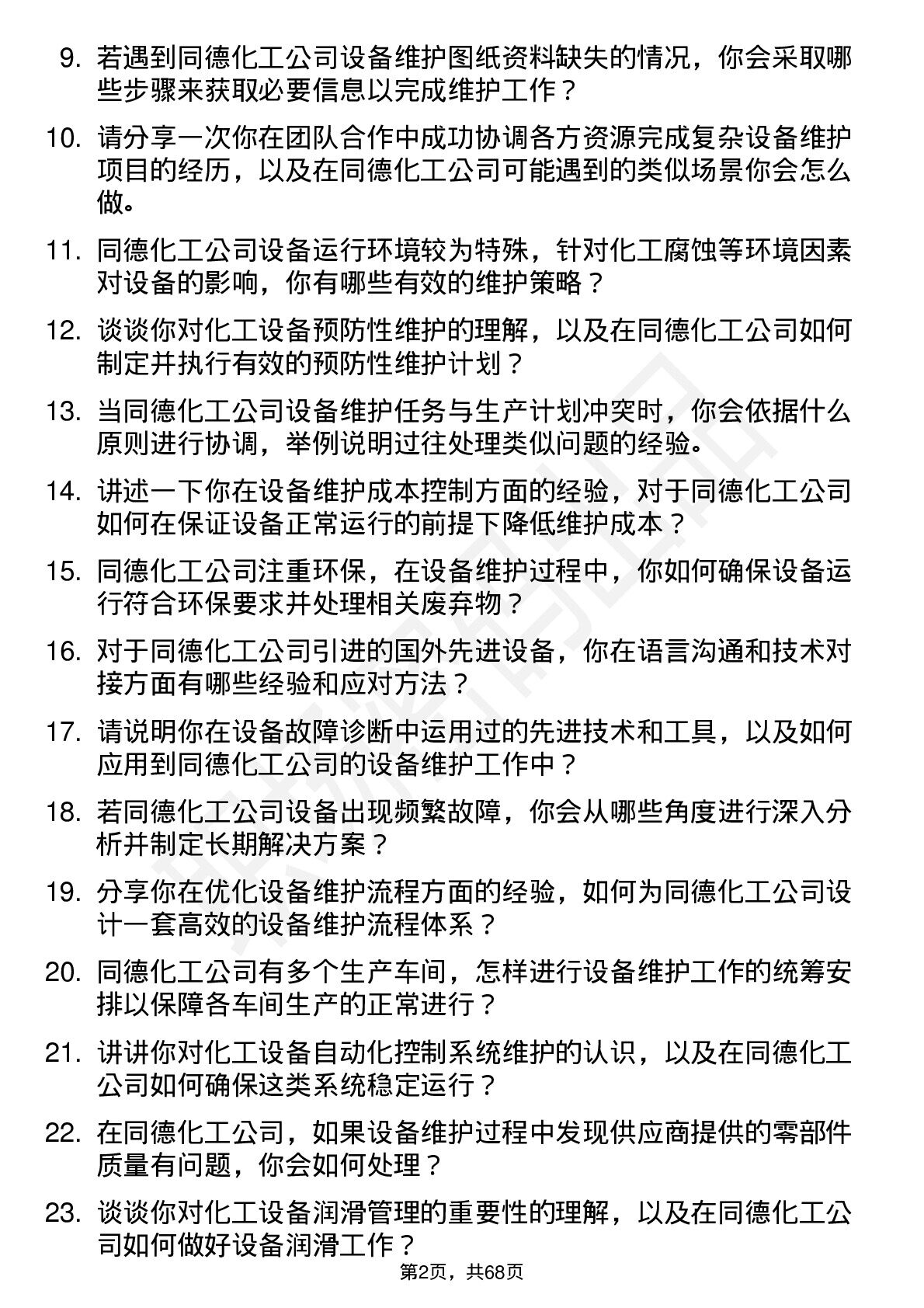 9. 若遇到同德化工公司设备维护图纸资料缺失的情况，你会采取哪些步骤来获取必要信息以完成维护工作？

10. 请分享一次你在团队合作中成功协调各方资源完成复杂设备维护项目的经历，以及在同德化工公司可能遇到的类似场景你会怎么做。

11. 同德化工公司设备运行环境较为特殊，针对化工腐蚀等环境因素对设备的影响，你有哪些有效的维护策略？

12. 谈谈你对化工设备预防性维护的理解，以及在同德化工公司如何制定并执行有效的预防性维护计划？

13. 当同德化工公司设备维护任务与生产计划冲突时，你会依据什么原则进行协调，举例说明过往处理类似问题的经验。

14. 讲述一下你在设备维护成本控制方面的经验，对于同德化工公司如何在保证设备正常运行的前提下降低维护成本？

15. 同德化工公司注重环保，在设备维护过程中，你如何确保设备运行符合环保要求并处理相关废弃物？

16. 对于同德化工公司引进的国外先进设备，你在语言沟通和技术对接方面有哪些经验和应对方法？

17. 请说明你在设备故障诊断中运用过的先进技术和工具，以及如何应用到同德化工公司的设备维护工作中？

18. 若同德化工公司设备出现频繁故障，你会从哪些角度进行深入分析并制定长期解决方案？

19. 分享你在优化设备维护流程方面的经验，如何为同德化工公司设计一套高效的设备维护流程体系？

20. 同德化工公司有多个生产车间，怎样进行设备维护工作的统筹安排以保障各车间生产的正常进行？

21. 讲讲你对化工设备自动化控制系统维护的认识，以及在同德化工公司如何确保这类系统稳定运行？

22. 在同德化工公司，如果设备维护过程中发现供应商提供的零部件质量有问题，你会如何处理？

23. 谈谈你对化工设备润滑管理的重要性的理解，以及在同德化工公司如何做好设备润滑工作？

第2页，共68页